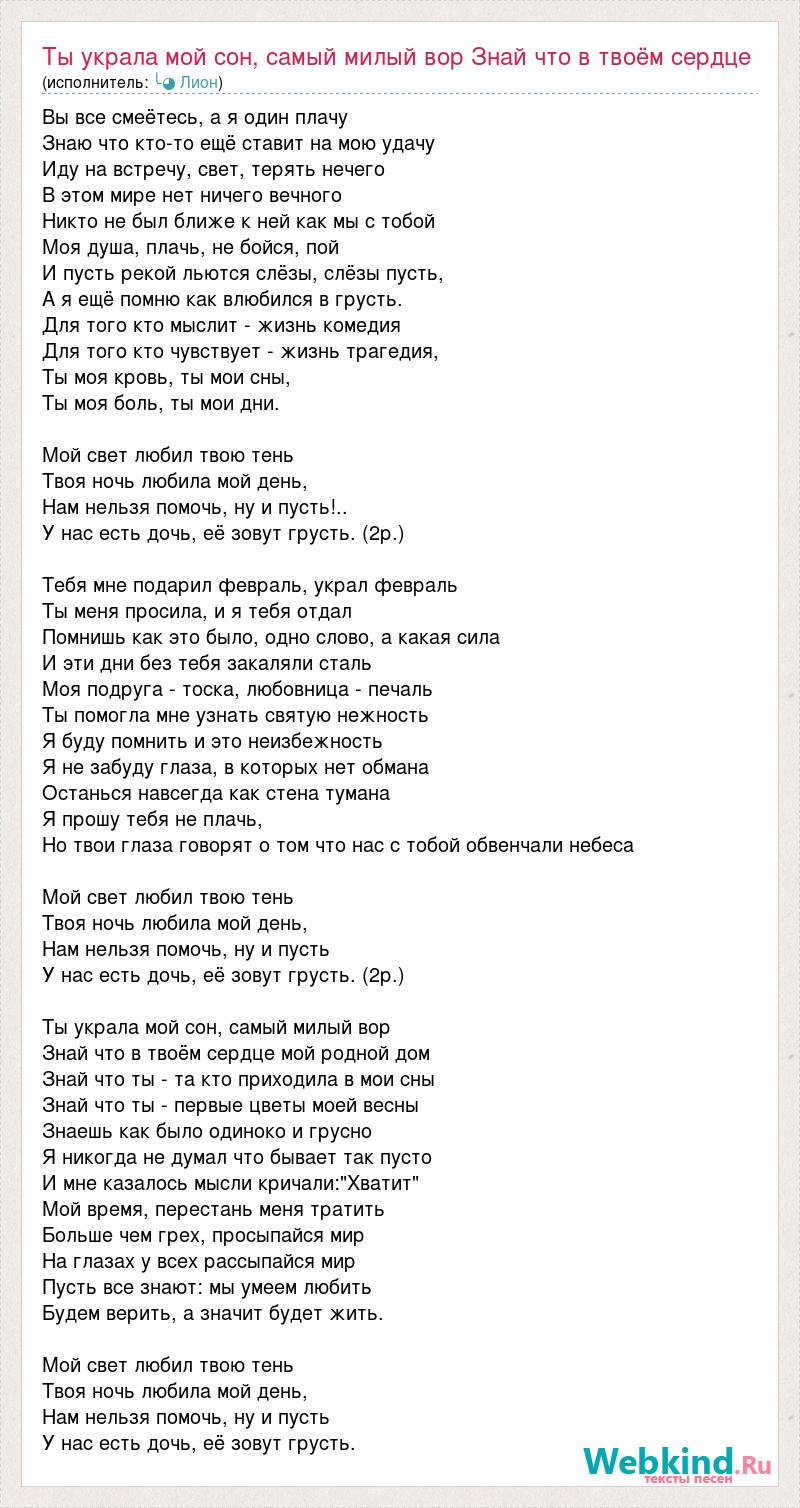 Ты украла мой сон, самый милый вор Знай что в твоём сердце
(исполнитель: ╰◕ Лион)

Вы все смеётесь, а я один плачу
Знаю что кто-то ещё ставит на мою удачу
Иду на встречу, свет, терять нечего
В этом мире нет ничего вечного
Никто не был ближе к ней как мы с тобой
Моя душа, плачь, не бойся, пой
И пусть рекой льются слёзы, слёзы пусть,
А я ещё помню как влюбился в грусть.
Для того кто мыслит - жизнь комедия
Для того кто чувствует - жизнь трагедия,
Ты моя кровь, ты мои сны,
Ты моя боль, ты мои дни.

Мой свет любил твою тень
Твоя ночь любила мой день,
Нам нельзя помочь, ну и пусть!..
У нас есть дочь, её зовут грусть. (2р.)

Тебя мне подарил февраль, украл февраль
Ты меня просила, и я тебя отдал
Помнишь как это было, одно слово, а какая сила
И эти дни без тебя закаляли сталь
Моя подруга - тоска, любовница - печаль
Ты помогла мне узнать святую нежность
Я буду помнить и это неизбежность
Я не забуду глаза, в которых нет обмана
Останься навсегда как стена тумана
Я прошу тебя не плачь,
Но твои глаза говорят о том что нас с тобой обвенчали небеса

Мой свет любил твою тень
Твоя ночь любила мой день,
Нам нельзя помочь, ну и пусть
У нас есть дочь, её зовут грусть. (2р.)

Ты украла мой сон, самый милый вор
Знай что в твоём сердце мой родной дом
Знай что ты - та кто приходила в мои сны
Знай что ты - первые цветы моей весны
Знаешь как было одиноко и грусно
Я никогда не думал что бывает так пусто
И мне казалось мысли кричали:"Хватит"
Мой время, перестань меня тратить
Больше чем грех, просыпайся мир
На глазах у всех рассыпайся мир
Пусть все знают: мы умеем любить
Будем верить, а значит будет жить.

Мой свет любил твою тень
Твоя ночь любила мой день,
Нам нельзя помочь, ну и пусть
У нас есть дочь, её зовут грусть.

Webkind.Ru
тексты песен